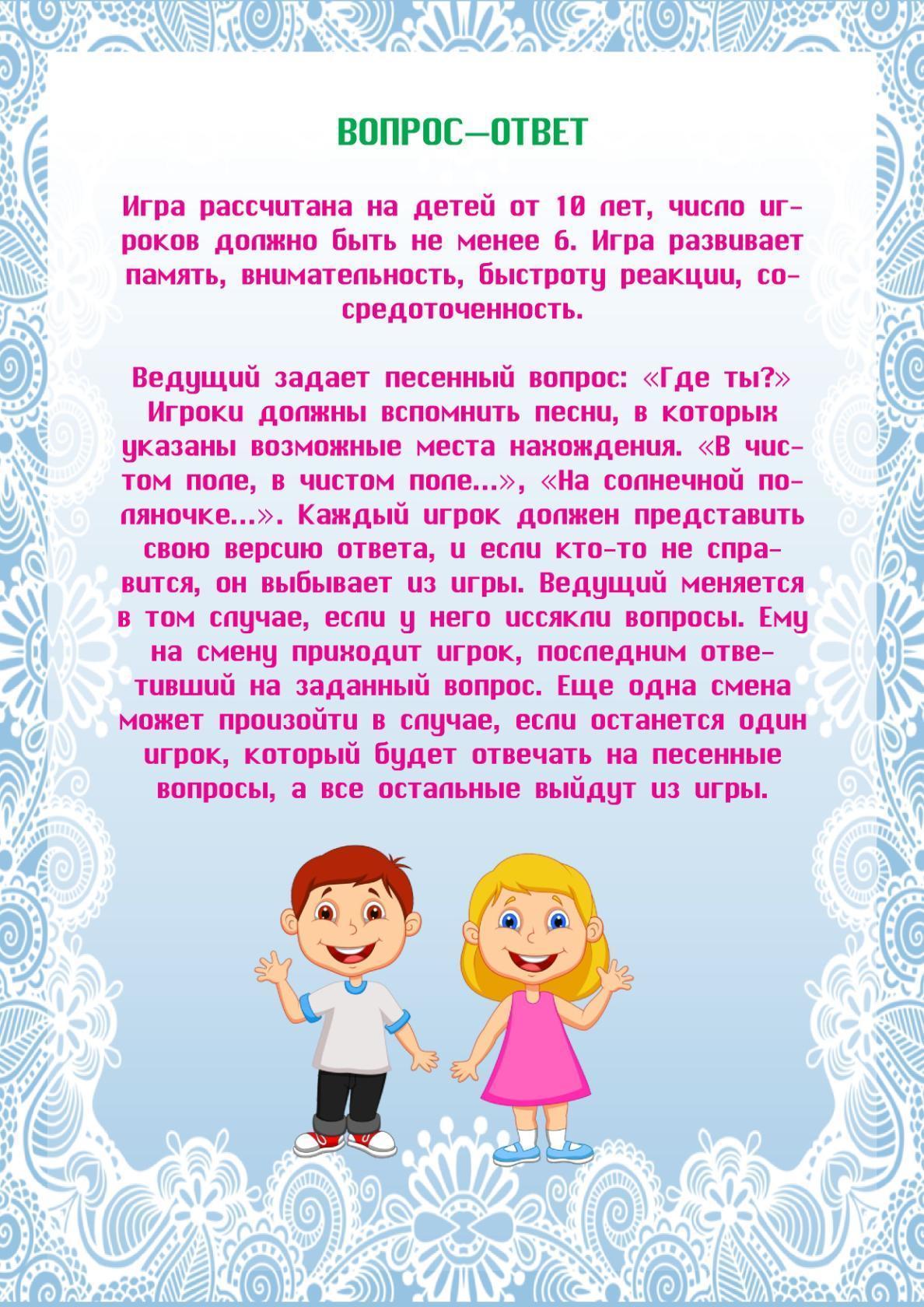 ВОПРОС—ОТВЕТ

Игра рассчитана на детей от 10 лет, число игроков должно быть не менее 6. Игра развивает память, внимательность, быстроту реакции, сосредоточенность.

Ведущий задает песенный вопрос: «Где ты?» Игроки должны вспомнить песни, в которых указаны возможные места нахождения. «В чистом поле, в чистом поле...», «На солнечной поляночке...». Каждый игрок должен представить свою версию ответа, и если кто-то не справится, он выбывает из игры. Ведущий меняется в том случае, если у него иссякли вопросы. Ему на смену приходит игрок, последним ответивший на заданный вопрос. Еще одна смена может произойти в случае, если останется один игрок, который будет отвечать на песенные вопросы, а все остальные выйдут из игры.